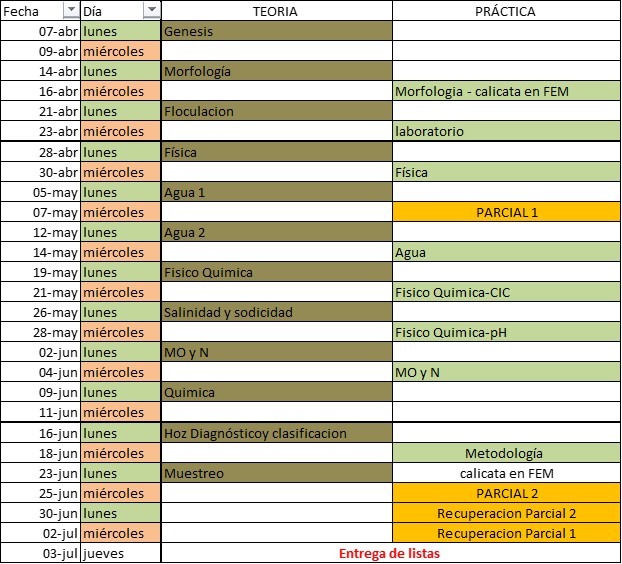 | Fecha | Día | TEORIA | PRÁCTICA |
|---|---|---|---|
| 07-abr | lunes | Genesis | |
| 09-abr | miércoles | | |
| 14-abr | lunes | Morfología | |
| 16-abr | miércoles | | Morfologia - calicata en FEM |
| 21-abr | lunes | Floculacion | |
| 23-abr | miércoles | | laboratorio |
| 28-abr | lunes | Física | |
| 30-abr | miércoles | | Física |
| 05-may | lunes | Agua 1 | |
| 07-may | miércoles | | PARCIAL 1 |
| 12-may | lunes | Agua 2 | |
| 14-may | miércoles | | Agua |
| 19-may | lunes | Fisico Quimica | |
| 21-may | miércoles | | Fisico Quimica-CIC |
| 26-may | lunes | Salinidad y sodicidad | |
| 28-may | miércoles | | Fisico Quimica-pH |
| 02-jun | lunes | MO y N | |
| 04-jun | miércoles | | MO y N |
| 09-jun | lunes | Quimica | |
| 11-jun | miércoles | | |
| 16-jun | lunes | Hoz Diagnósticoy clasificacion | |
| 18-jun | miércoles | | Metodología |
| 23-jun | lunes | Muestreo | calicata en FEM |
| 25-jun | miércoles | | PARCIAL 2 |
| 30-jun | lunes | | Recuperacion Parcial 2 |
| 02-jul | miércoles | | Recuperacion Parcial 1 |
| 03-jul | jueves | Entrega de listas | |